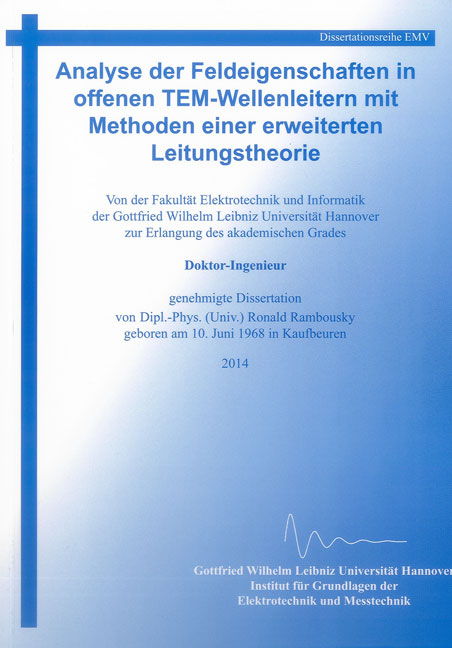 Dissertationsreihe EMV

Analyse der Feldeigenschaften in offenen TEM-Wellenleitern mit Methoden einer erweiterten Leitungstheorie

Von der Fakultät Elektrotechnik und Informatik der Gottfried Wilhelm Leibniz Universität Hannover zur Erlangung des akademischen Grades

Doktor-Ingenieur

genehmigte Dissertation
von Dipl.-Phys. (Univ.) Ronald Rambousky
geboren am 10. Juni 1968 in Kaufbeuren

2014

Gottfried Wilhelm Leibniz Universität Hannover
Institut für Grundlagen der
Elektrotechnik und Messtechnik